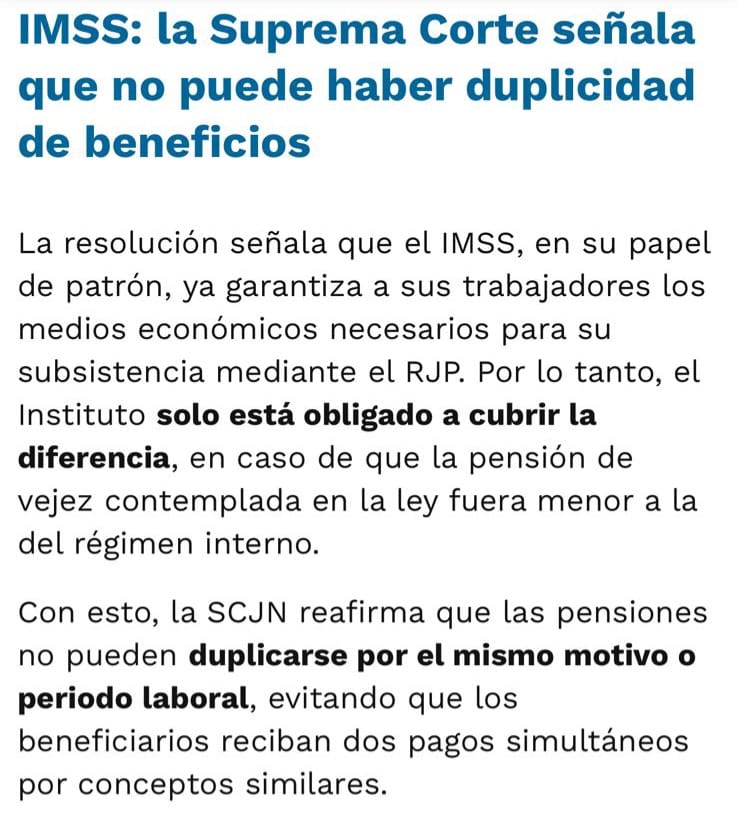 IMSS: la Suprema Corte señala que no puede haber duplicidad de beneficios

La resolución señala que el IMSS, en su papel de patrón, ya garantiza a sus trabajadores los medios económicos necesarios para su subsistencia mediante el RJP. Por lo tanto, el Instituto solo está obligado a cubrir la diferencia, en caso de que la pensión de vejez contemplada en la ley fuera menor a la del régimen interno.

Con esto, la SCJN reafirma que las pensiones no pueden duplicarse por el mismo motivo o periodo laboral, evitando que los beneficiarios reciban dos pagos simultáneos por conceptos similares.